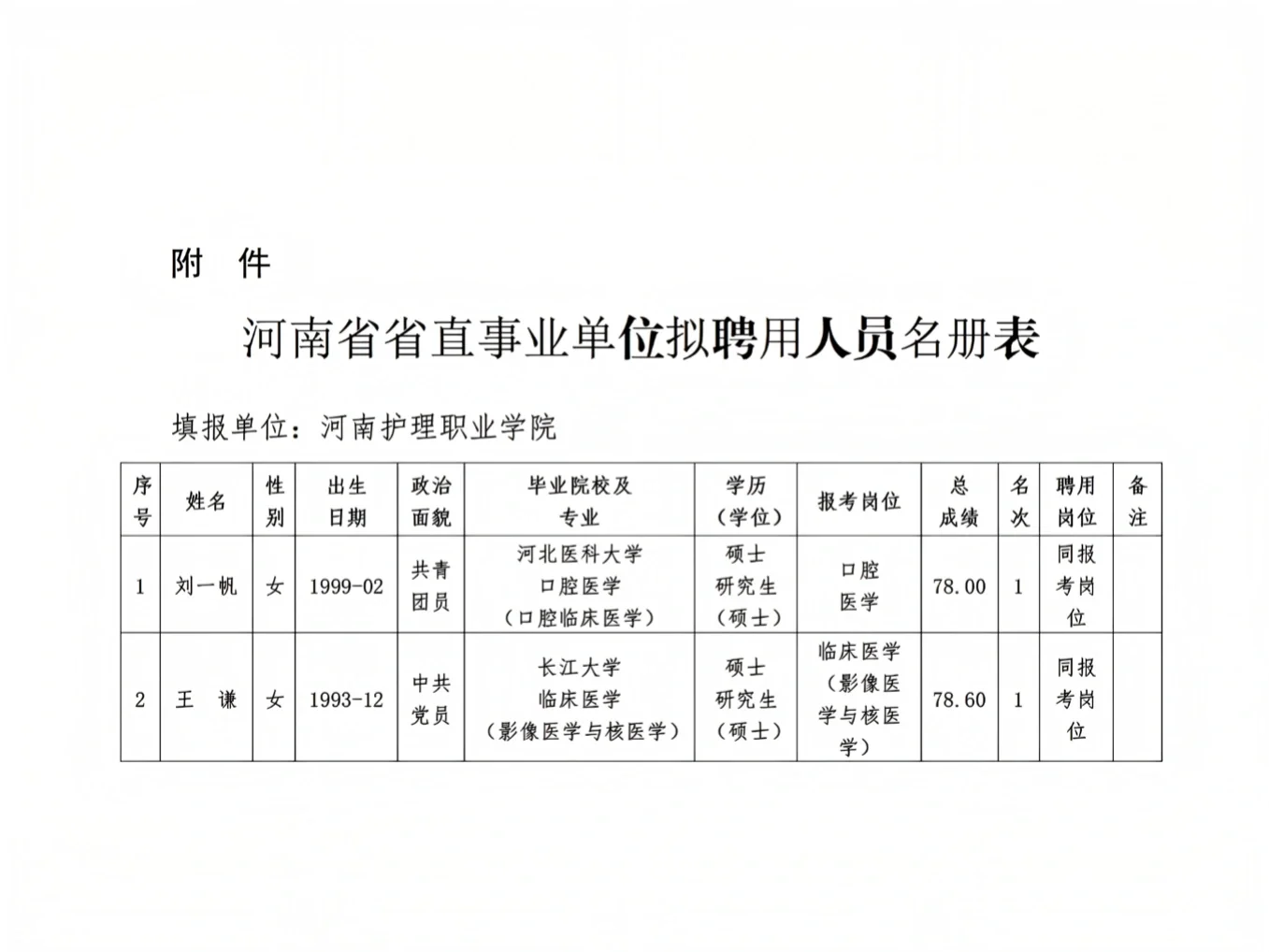 附 件

河南省省直事业单位拟聘用人员名册表

填报单位：河南护理职业学院

| 序号 | 姓名 | 性别 | 出生日期 | 政治面貌 | 毕业院校及专业 | 学历（学位） | 报考岗位 | 总成绩 | 名次 | 聘用岗位 | 备注 |
|---|---|---|---|---|---|---|---|---|---|---|---|
| 1 | 刘一帆 | 女 | 1999-02 | 共青团员 | 河北医科大学 口腔医学（口腔临床医学） | 硕士研究生（硕士） | 口腔医学 | 78.00 | 1 | 同报考岗位 | |
| 2 | 王 谦 | 女 | 1993-12 | 中共党员 | 长江大学 临床医学（影像医学与核医学） | 硕士研究生（硕士） | 临床医学（影像医学与核医学） | 78.60 | 1 | 同报考岗位 | |